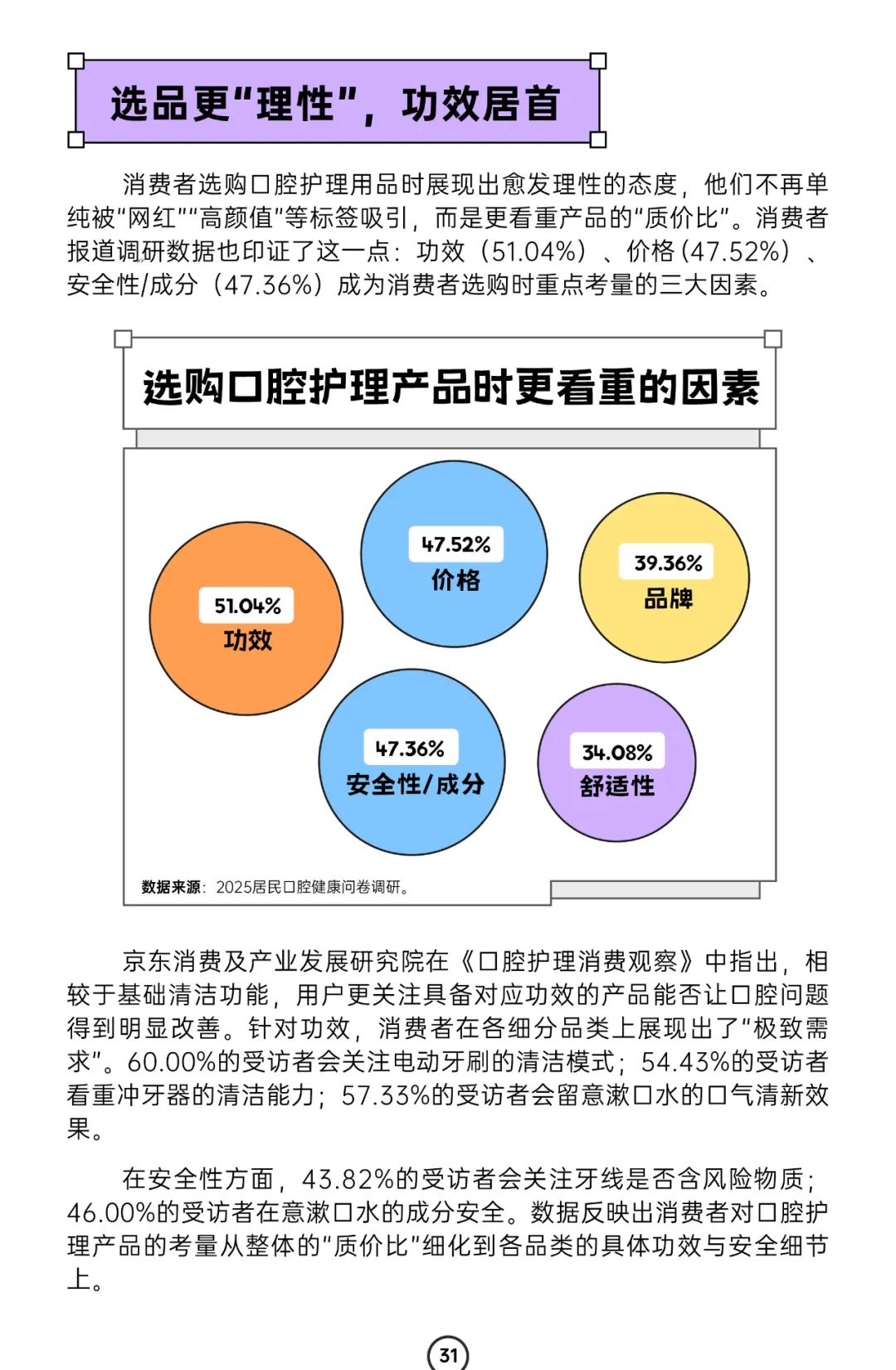 选品更“理性”，功效居首

消费者选购口腔护理用品时展现出愈发理性的态度，他们不再单纯被“网红”“高颜值”等标签吸引，而是更看重产品的“质价比”。消费者报道调研数据也印证了这一点：功效（51.04%）、价格（47.52%）、安全性/成分（47.36%）成为消费者选购时重点考量的三大因素。

选购口腔护理产品时更看重的因素

51.04%
功效

47.52%
价格

39.36%
品牌

47.36%
安全性/成分

34.08%
舒适性

数据来源：2025居民口腔健康问卷调研。

京东消费及产业发展研究院在《口腔护理消费观察》中指出，相较于基础清洁功能，用户更关注具备对应功效的产品能否让口腔问题得到明显改善。针对功效，消费者在各细分品类上展现出了“极致需求”。60.00%的受访者会关注电动牙刷的清洁模式；54.43%的受访者看重冲牙器的清洁能力；57.33%的受访者会留意漱口水的口气清新效果。

在安全性方面，43.82%的受访者会关注牙线是否含风险物质；46.00%的受访者在意漱口水的成分安全。数据反映出消费者对口腔护理产品的考量从整体的“质价比”细化到各品类的具体功效与安全细节上。

31